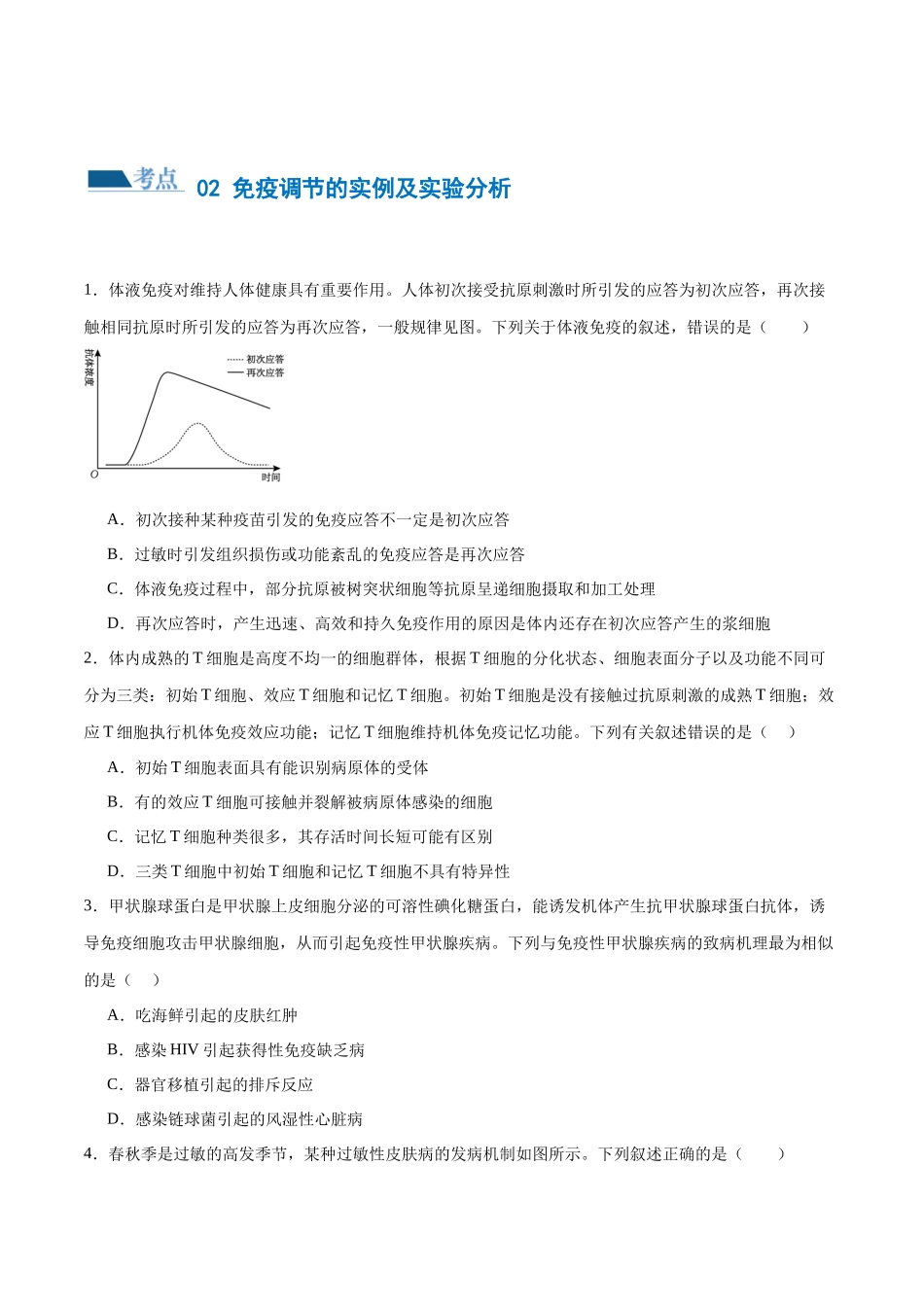 考点 02 免疫调节的实例及实验分析

1．体液免疫对维持人体健康具有重要作用。人体初次接受抗原刺激时所引发的应答为初次应答，再次接触相同抗原时所引发的应答为再次应答，一般规律见图。下列关于体液免疫的叙述，错误的是（　　）

抗体浓度
初次应答
再次应答
O
时间

A．初次接种某种疫苗引发的免疫应答不一定是初次应答

B．过敏时引发组织损伤或功能紊乱的免疫应答是再次应答

C．体液免疫过程中，部分抗原被树突状细胞等抗原呈递细胞摄取和加工处理

D．再次应答时，产生迅速、高效和持久免疫作用的原因是体内还存在初次应答产生的浆细胞

2．体内成熟的T细胞是高度不均一的细胞群体，根据T细胞的分化状态、细胞表面分子以及功能不同可分为三类：初始T细胞、效应T细胞和记忆T细胞。初始T细胞是没有接触过抗原刺激的成熟T细胞；效应T细胞执行机体免疫效应功能；记忆T细胞维持机体免疫记忆功能。下列有关叙述错误的是（　　）

A．初始T细胞表面具有能识别病原体的受体

B．有的效应T细胞可接触并裂解被病原体感染的细胞

C．记忆T细胞种类很多，其存活时间长短可能有区别

D．三类T细胞中初始T细胞和记忆T细胞不具有特异性

3．甲状腺球蛋白是甲状腺上皮细胞分泌的可溶性碘化糖蛋白，能诱发机体产生抗甲状腺球蛋白抗体，诱导免疫细胞攻击甲状腺细胞，从而引起免疫性甲状腺疾病。下列与免疫性甲状腺疾病的致病机理最为相似的是（　　）

A．吃海鲜引起的皮肤红肿

B．感染HIV引起获得性免疫缺乏病

C．器官移植引起的排斥反应

D．感染链球菌引起的风湿性心脏病

4．春秋季是过敏的高发季节，某种过敏性皮肤病的发病机制如图所示。下列叙述正确的是（　　）